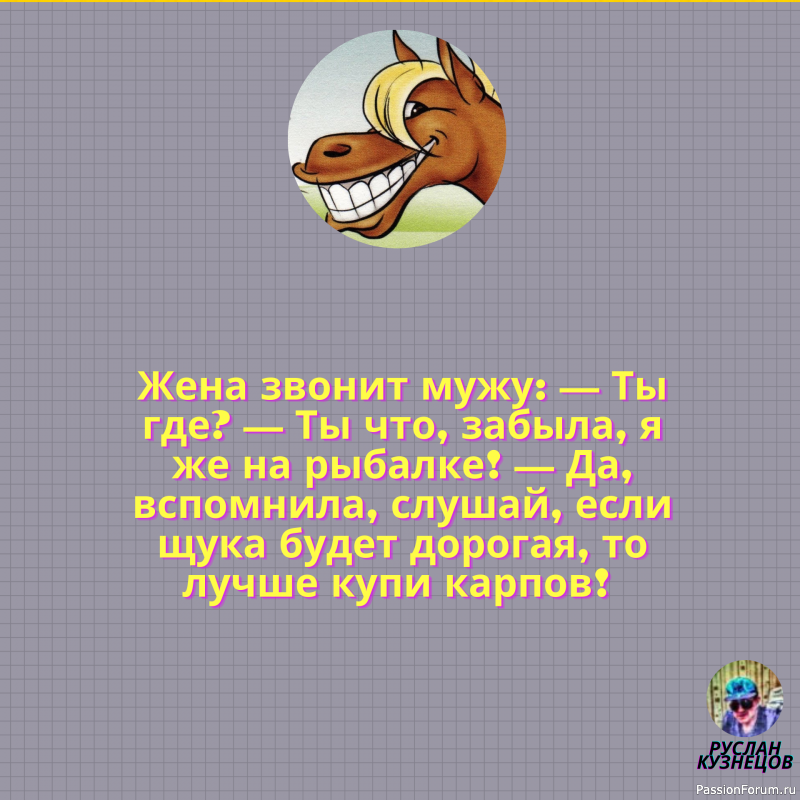 Жена звонит мужу: — Ты где? — Ты что, забыла, я же на рыбалке! — Да, вспомнила, слушай, если щука будет дорогая, то лучше купи карпов!

РУСЛАН КУЗНЕЦОВ

PassionForum.ru